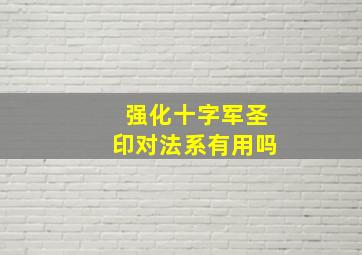 强化十字军圣印对法系有用吗